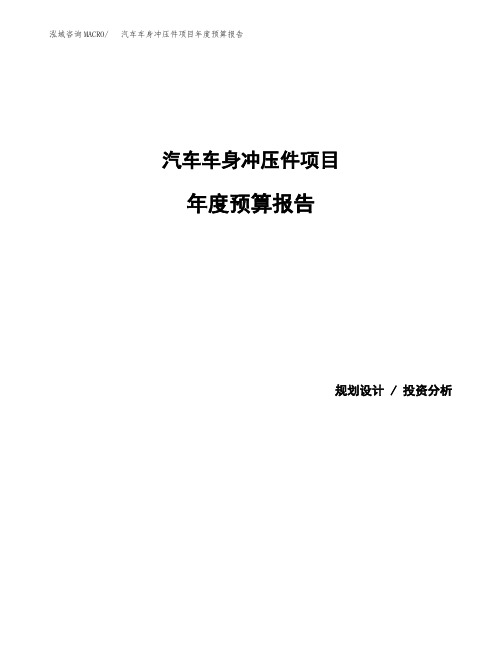 泓域咨询MACRO/ 汽车车身冲压件项目年度预算报告

汽车车身冲压件项目

年度预算报告

规划设计 / 投资分析